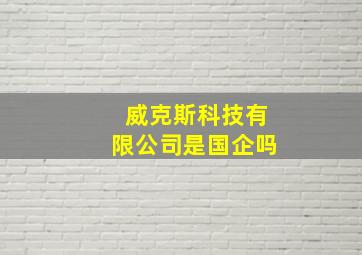 威克斯科技有限公司是国企吗